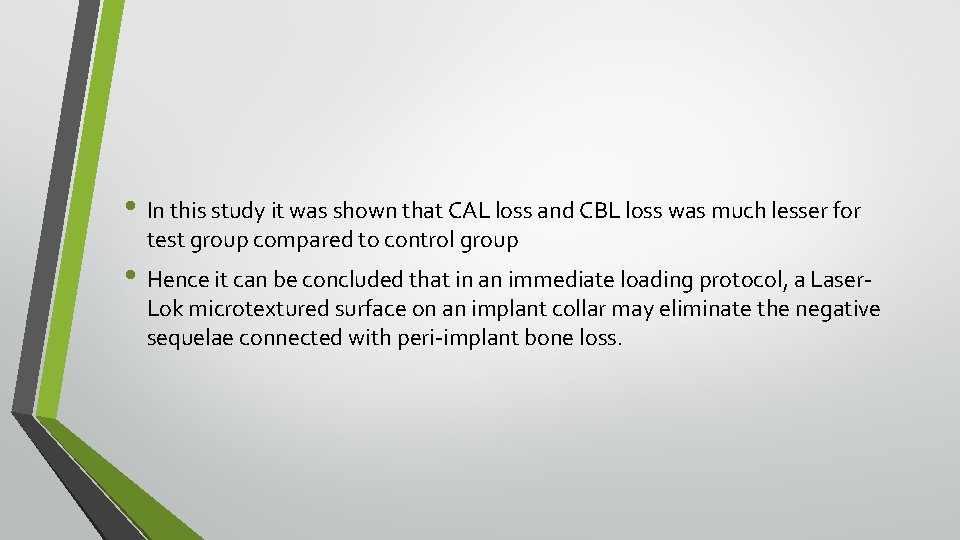 • In this study it was shown that CAL loss and CBL loss was much lesser for test group compared to control group

• Hence it can be concluded that in an immediate loading protocol, a Laser-Lok microtextured surface on an implant collar may eliminate the negative sequelae connected with peri-implant bone loss.